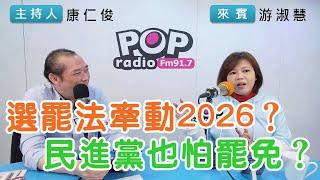 主持人 康仁俊

來賓 游淑慧

POP radio Fm91.7

選罷法牽動2026？

民進黨也怕罷免？